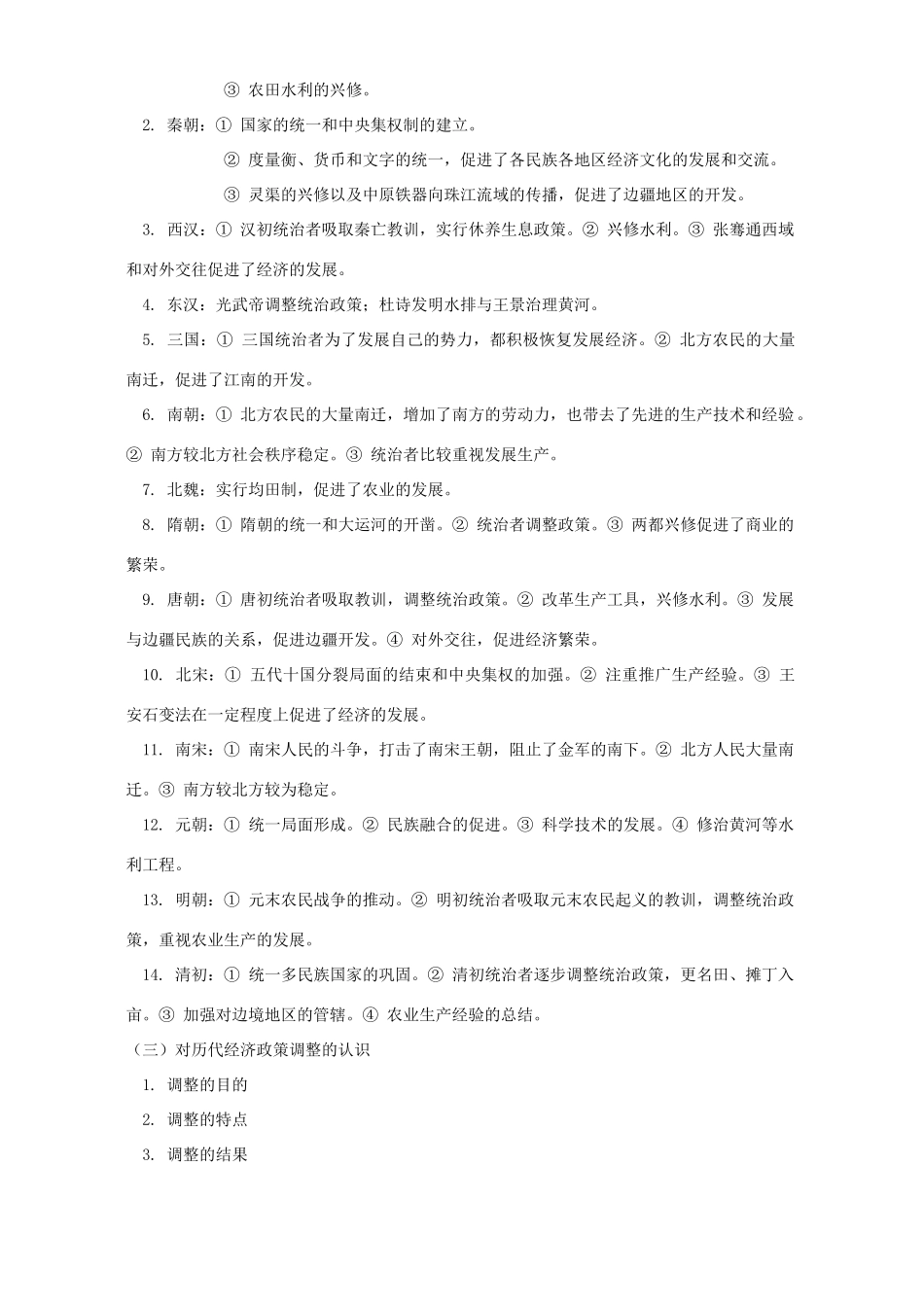 ③ 农田水利的兴修。

2. 秦朝：① 国家的统一和中央集权制的建立。

② 度量衡、货币和文字的统一，促进了各民族各地区经济文化的发展和交流。

③ 灵渠的兴修以及中原铁器向珠江流域的传播，促进了边疆地区的开发。

3. 西汉：① 汉初统治者吸取秦亡教训，实行休养生息政策。② 兴修水利。③ 张骞通西域和对外交往促进了经济的发展。

4. 东汉：光武帝调整统治政策；杜诗发明水排与王景治理黄河。

5. 三国：① 三国统治者为了发展自己的势力，都积极恢复发展经济。② 北方农民的大量南迁，促进了江南的开发。

6. 南朝：① 北方农民的大量南迁，增加了南方的劳动力，也带去了先进的生产技术和经验。② 南方较北方社会秩序稳定。③ 统治者比较重视发展生产。

7. 北魏：实行均田制，促进了农业的发展。

8. 隋朝：① 隋朝的统一和大运河的开凿。② 统治者调整政策。③ 两都兴修促进了商业的繁荣。

9. 唐朝：① 唐初统治者吸取教训，调整统治政策。② 改革生产工具，兴修水利。③ 发展与边疆民族的关系，促进边疆开发。④ 对外交往，促进经济繁荣。

10. 北宋：① 五代十国分裂局面的结束和中央集权的加强。② 注重推广生产经验。③ 王安石变法在一定程度上促进了经济的发展。

11. 南宋：① 南宋人民的斗争，打击了南宋王朝，阻止了金军的南下。② 北方人民大量南迁。③ 南方较北方较为稳定。

12. 元朝：① 统一局面形成。② 民族融合的促进。③ 科学技术的发展。④ 修治黄河等水利工程。

13. 明朝：① 元末农民战争的推动。② 明初统治者吸取元末农民起义的教训，调整统治政策，重视农业生产的发展。

14. 清初：① 统一多民族国家的巩固。② 清初统治者逐步调整统治政策，更名田、摊丁入亩。③ 加强对边境地区的管辖。④ 农业生产经验的总结。

（三）对历代经济政策调整的认识

1. 调整的目的

2. 调整的特点

3. 调整的结果